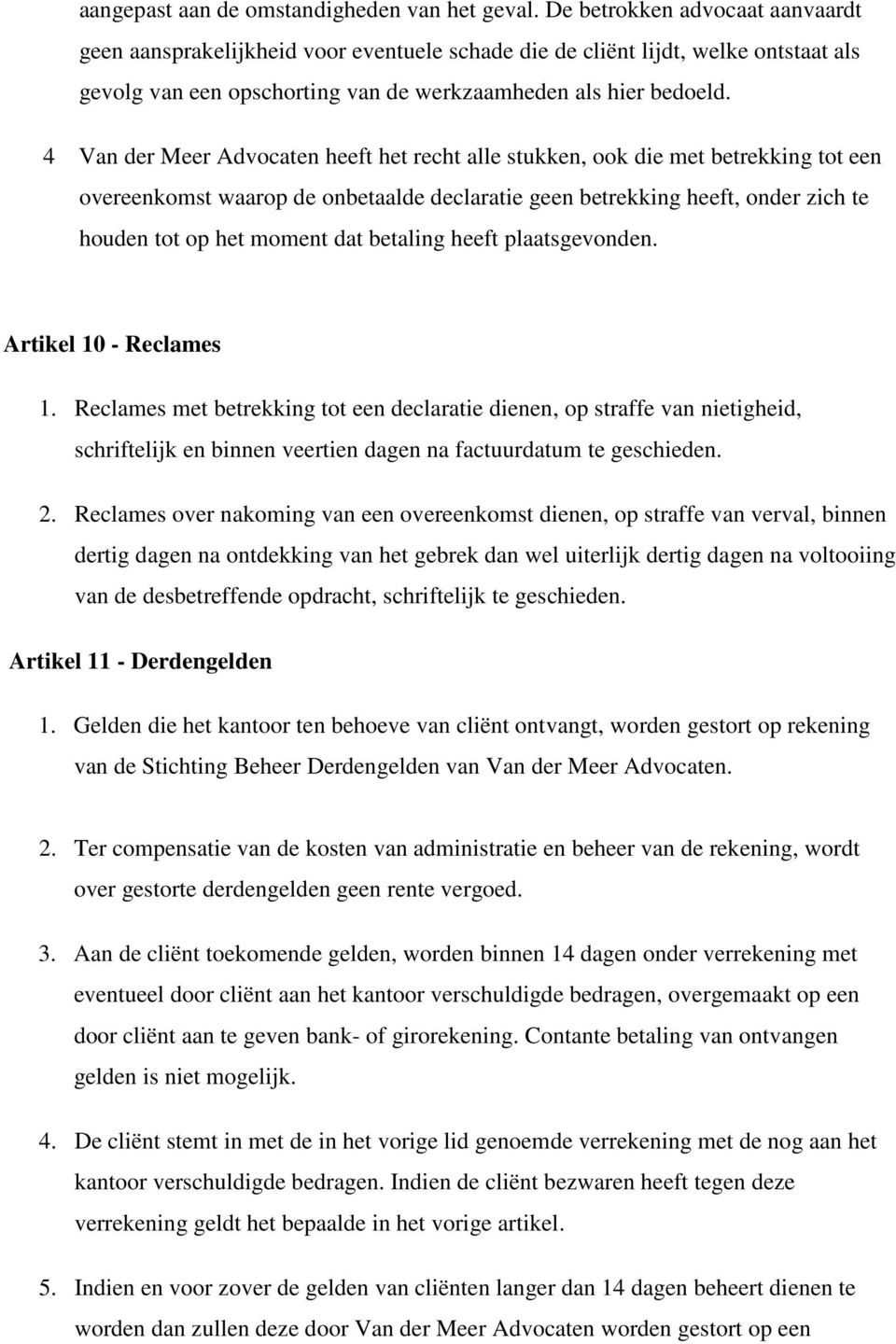 aangepast aan de omstandigheden van het geval. De betrokken advocaat aanvaardt geen aansprakelijkheid voor eventuele schade die de cliënt lijdt, welke ontstaat als gevolg van een opschorting van de werkzaamheden als hier bedoeld.

4 Van der Meer Advocaten heeft het recht alle stukken, ook die met betrekking tot een overeenkomst waarop de onbetaalde declaratie geen betrekking heeft, onder zich te houden tot op het moment dat betaling heeft plaatsgevonden.

Artikel 10 - Reclames

1. Reclames met betrekking tot een declaratie dienen, op straffe van nietigheid, schriftelijk en binnen veertien dagen na factuurdatum te geschieden.

2. Reclames over nakoming van een overeenkomst dienen, op straffe van verval, binnen dertig dagen na ontdekking van het gebrek dan wel uiterlijk dertig dagen na voltooiing van de desbetreffende opdracht, schriftelijk te geschieden.

Artikel 11 - Derdengelden

1. Gelden die het kantoor ten behoeve van cliënt ontvangt, worden gestort op rekening van de Stichting Beheer Derdengelden van Van der Meer Advocaten.

2. Ter compensatie van de kosten van administratie en beheer van de rekening, wordt over gestorte derdengelden geen rente vergoed.

3. Aan de cliënt toekomende gelden, worden binnen 14 dagen onder verrekening met eventueel door cliënt aan het kantoor verschuldigde bedragen, overgemaakt op een door cliënt aan te geven bank- of girorekening. Contante betaling van ontvangen gelden is niet mogelijk.

4. De cliënt stemt in met de in het vorige lid genoemde verrekening met de nog aan het kantoor verschuldigde bedragen. Indien de cliënt bezwaren heeft tegen deze verrekening geldt het bepaalde in het vorige artikel.

5. Indien en voor zover de gelden van cliënten langer dan 14 dagen beheert dienen te worden dan zullen deze door Van der Meer Advocaten worden gestort op een